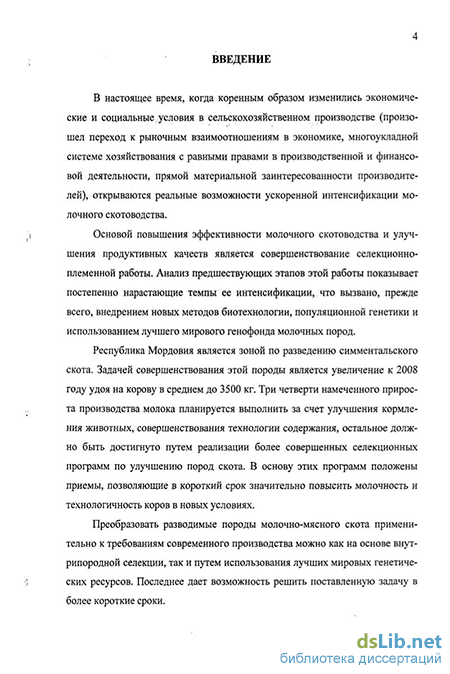 4

ВВЕДЕНИЕ

В настоящее время, когда коренным образом изменились экономические и социальные условия в сельскохозяйственном производстве (произошел переход к рыночным взаимоотношениям в экономике, многоукладной системе хозяйствования с равными правами в производственной и финансовой деятельности, прямой материальной заинтересованности производителей), открываются реальные возможности ускоренной интенсификации молочного скотоводства.

Основой повышения эффективности молочного скотоводства и улучшения продуктивных качеств является совершенствование селекционно-племенной работы. Анализ предшествующих этапов этой работы показывает постепенно нарастающие темпы ее интенсификации, что вызвано, прежде всего, внедрением новых методов биотехнологии, популяционной генетики и использованием лучшего мирового генофонда молочных пород.

Республика Мордовия является зоной по разведению симментальского скота. Задачей совершенствования этой породы является увеличение к 2008 году удоя на корову в среднем до 3500 кг. Три четверти намеченного прироста производства молока планируется выполнить за счет улучшения кормления животных, совершенствования технологии содержания, остальное должно быть достигнуто путем реализации более совершенных селекционных программ по улучшению пород скота. В основу этих программ положены приемы, позволяющие в короткий срок значительно повысить молочность и технологичность коров в новых условиях.

Преобразовать разводимые породы молочно-мясного скота применительно к требованиям современного производства можно как на основе внутрипородной селекции, так и путем использования лучших мировых генетических ресурсов. Последнее дает возможность решить поставленную задачу в более короткие сроки.

dsLib.net
библиотека диссертаций